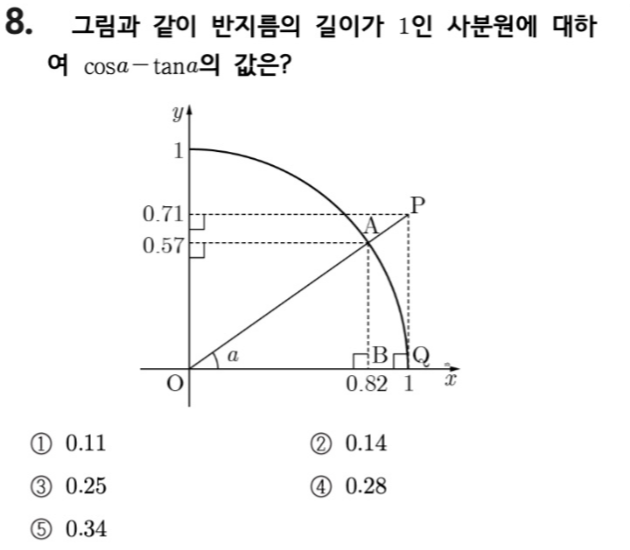 8. 그림과 같이 반지름의 길이가 1인 사분원에 대하여 $\cos a - \tan a$의 값은?

y
1
0.71
0.57
P
A
a
B
Q
O
0.82
1
x

① 0.11 ② 0.14

③ 0.25 ④ 0.28

⑤ 0.34